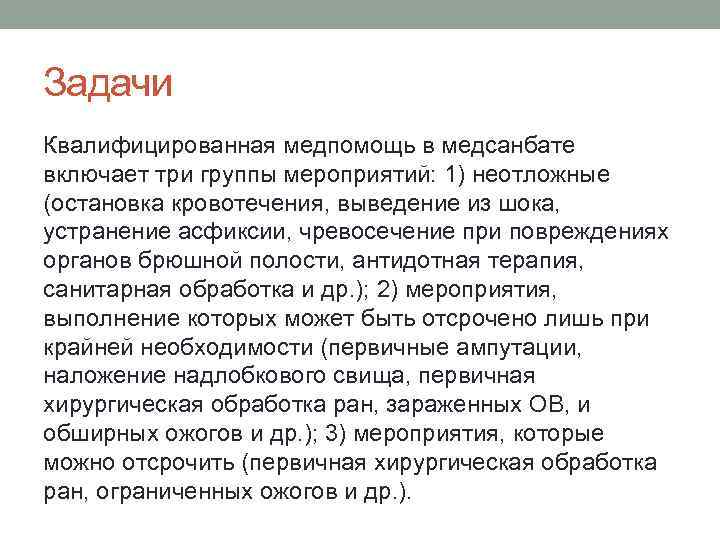 Задачи

Квалифицированная медпомощь в медсанбате включает три группы мероприятий: 1) неотложные (остановка кровотечения, выведение из шока, устранение асфиксии, чревосечение при повреждениях органов брюшной полости, антидотная терапия, санитарная обработка и др.); 2) мероприятия, выполнение которых может быть отсрочено лишь при крайней необходимости (первичные ампутации, наложение надлобкового свища, первичная хирургическая обработка ран, зараженных ОВ, и обширных ожогов и др.); 3) мероприятия, которые можно отсрочить (первичная хирургическая обработка ран, ограниченных ожогов и др.).